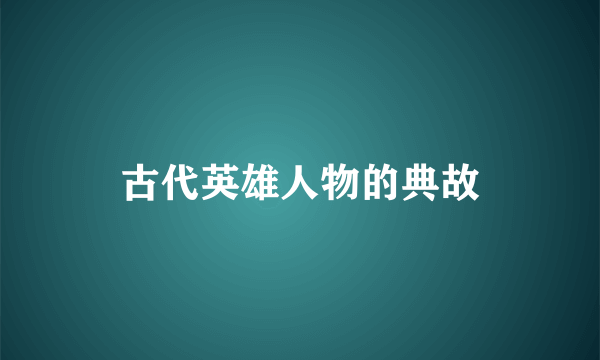 古代英雄人物的典故